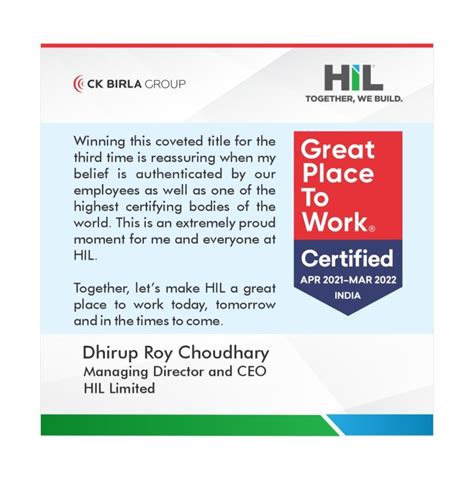 CK BIRLA GROUP

HIL
TOGETHER, WE BUILD.

Winning this coveted title for the third time is reassuring when my belief is authenticated by our employees as well as one of the highest certifying bodies of the world. This is an extremely proud moment for me and everyone at HIL.

Together, let's make HIL a great place to work today, tomorrow and in the times to come.

Great Place To Work®
Certified
APR 2021–MAR 2022
INDIA

Dhirup Roy Choudhary
Managing Director and CEO
HIL Limited